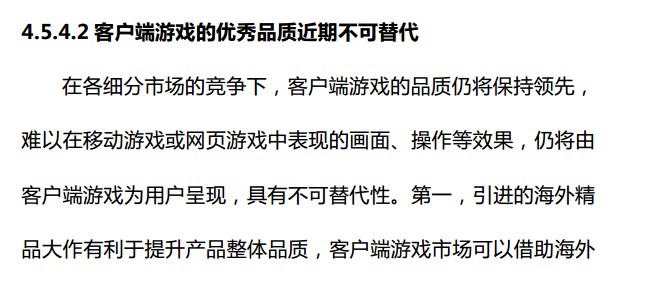 4.5.4.2 客户端游戏的优秀品质近期不可替代

在各细分市场的竞争下，客户端游戏的品质仍将保持领先，难以在移动游戏或网页游戏中表现的画面、操作等效果，仍将由客户端游戏为用户呈现，具有不可替代性。第一，引进的海外精品大作有利于提升产品整体品质，客户端游戏市场可以借助海外